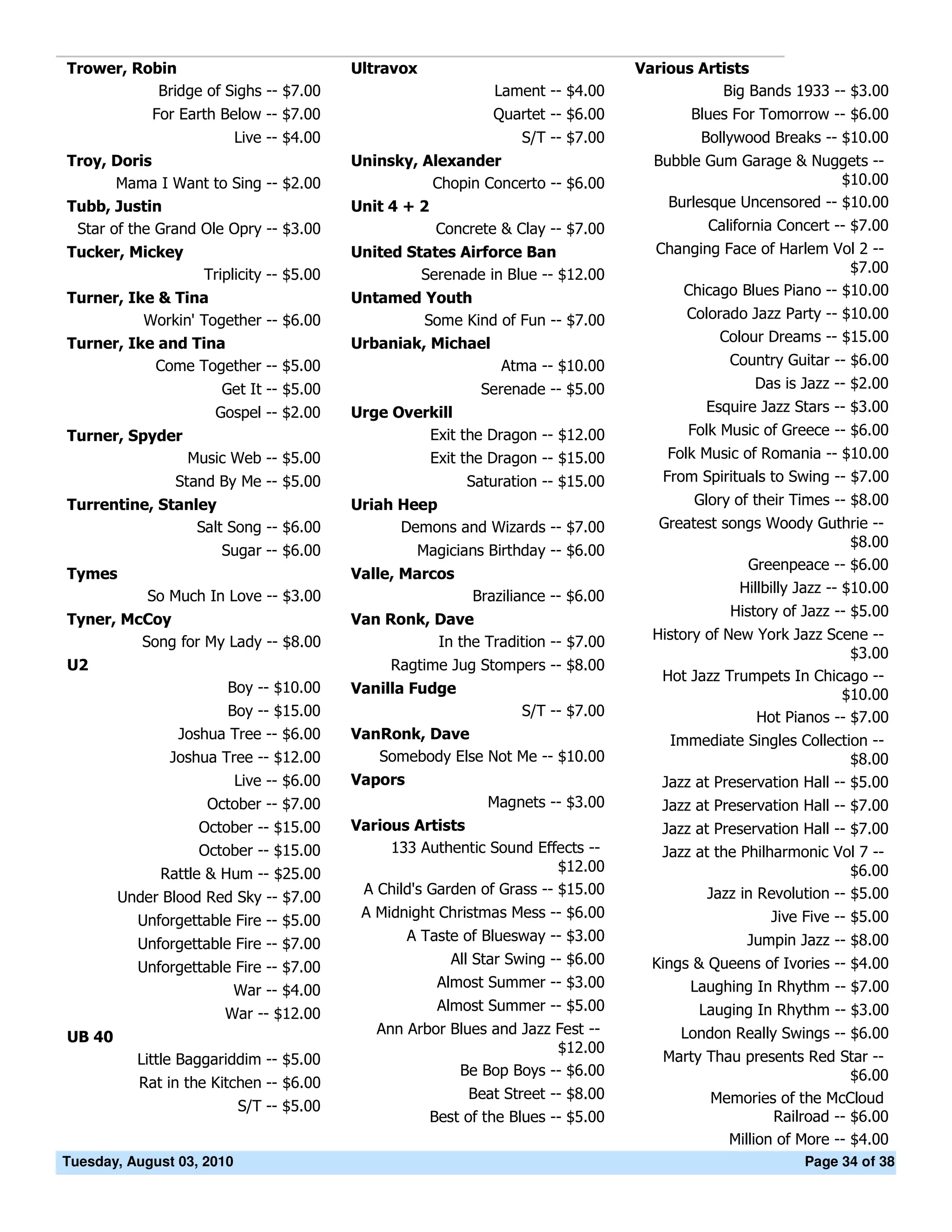 Trower, Robin

Bridge of Sighs -- \$7.00

For Earth Below -- \$7.00

Live -- \$4.00

Troy, Doris

Mama I Want to Sing -- \$2.00

Tubb, Justin

Star of the Grand Ole Opry -- \$3.00

Tucker, Mickey

Triplicity -- \$5.00

Turner, Ike & Tina

Workin' Together -- \$6.00

Turner, Ike and Tina

Come Together -- \$5.00

Get It -- \$5.00

Gospel -- \$2.00

Turner, Spyder

Music Web -- \$5.00

Stand By Me -- \$5.00

Turrentine, Stanley

Salt Song -- \$6.00

Sugar -- \$6.00

Tymes

So Much In Love -- \$3.00

Tyner, McCoy

Song for My Lady -- \$8.00

U2

Boy -- \$10.00

Boy -- \$15.00

Joshua Tree -- \$6.00

Joshua Tree -- \$12.00

Live -- \$6.00

October -- \$7.00

October -- \$15.00

October -- \$15.00

Rattle & Hum -- \$25.00

Under Blood Red Sky -- \$7.00

Unforgettable Fire -- \$5.00

Unforgettable Fire -- \$7.00

Unforgettable Fire -- \$7.00

War -- \$4.00

War -- \$12.00

UB 40

Little Baggariddim -- \$5.00

Rat in the Kitchen -- \$6.00

S/T -- \$5.00

Ultravox

Lament -- \$4.00

Quartet -- \$6.00

S/T -- \$7.00

Uninsky, Alexander

Chopin Concerto -- \$6.00

Unit 4 + 2

Concrete & Clay -- \$7.00

United States Airforce Ban

Serenade in Blue -- \$12.00

Untamed Youth

Some Kind of Fun -- \$7.00

Urbaniak, Michael

Atma -- \$10.00

Serenade -- \$5.00

Urge Overkill

Exit the Dragon -- \$12.00

Exit the Dragon -- \$15.00

Saturation -- \$15.00

Uriah Heep

Demons and Wizards -- \$7.00

Magicians Birthday -- \$6.00

Valle, Marcos

Braziliance -- \$6.00

Van Ronk, Dave

In the Tradition -- \$7.00

Ragtime Jug Stompers -- \$8.00

Vanilla Fudge

S/T -- \$7.00

VanRonk, Dave

Somebody Else Not Me -- \$10.00

Vapors

Magnets -- \$3.00

Various Artists

133 Authentic Sound Effects -- \$12.00

A Child's Garden of Grass -- \$15.00

A Midnight Christmas Mess -- \$6.00

A Taste of Bluesway -- \$3.00

All Star Swing -- \$6.00

Almost Summer -- \$3.00

Almost Summer -- \$5.00

Ann Arbor Blues and Jazz Fest -- \$12.00

Be Bop Boys -- \$6.00

Beat Street -- \$8.00

Best of the Blues -- \$5.00

Various Artists

Big Bands 1933 -- \$3.00

Blues For Tomorrow -- \$6.00

Bollywood Breaks -- \$10.00

Bubble Gum Garage & Nuggets -- \$10.00

Burlesque Uncensored -- \$10.00

California Concert -- \$7.00

Changing Face of Harlem Vol 2 -- \$7.00

Chicago Blues Piano -- \$10.00

Colorado Jazz Party -- \$10.00

Colour Dreams -- \$15.00

Country Guitar -- \$6.00

Das is Jazz -- \$2.00

Esquire Jazz Stars -- \$3.00

Folk Music of Greece -- \$6.00

Folk Music of Romania -- \$10.00

From Spirituals to Swing -- \$7.00

Glory of their Times -- \$8.00

Greatest songs Woody Guthrie -- \$8.00

Greenpeace -- \$6.00

Hillbilly Jazz -- \$10.00

History of Jazz -- \$5.00

History of New York Jazz Scene -- \$3.00

Hot Jazz Trumpets In Chicago -- \$10.00

Hot Pianos -- \$7.00

Immediate Singles Collection -- \$8.00

Jazz at Preservation Hall -- \$5.00

Jazz at Preservation Hall -- \$7.00

Jazz at Preservation Hall -- \$7.00

Jazz at the Philharmonic Vol 7 -- \$6.00

Jazz in Revolution -- \$5.00

Jive Five -- \$5.00

Jumpin Jazz -- \$8.00

Kings & Queens of Ivories -- \$4.00

Laughing In Rhythm -- \$7.00

Lauging In Rhythm -- \$3.00

London Really Swings -- \$6.00

Marty Thau presents Red Star -- \$6.00

Memories of the McCloud Railroad -- \$6.00

Million of More -- \$4.00

Tuesday, August 03, 2010

Page 34 of 38